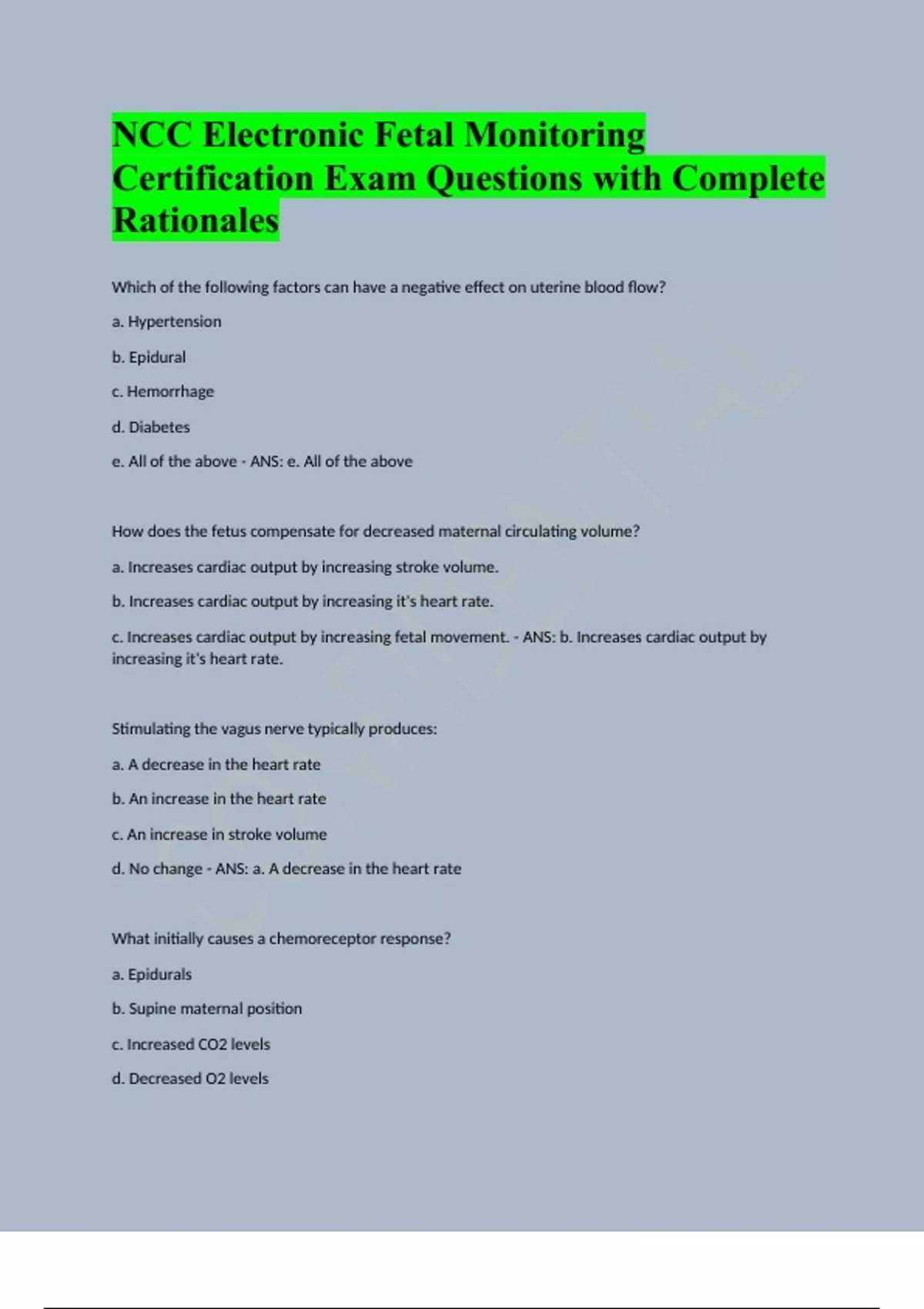 NCC Electronic Fetal Monitoring Certification Exam Questions with Complete Rationales

Which of the following factors can have a negative effect on uterine blood flow?

a. Hypertension

b. Epidural

c. Hemorrhage

d. Diabetes

e. All of the above - ANS: e. All of the above

How does the fetus compensate for decreased maternal circulating volume?

a. Increases cardiac output by increasing stroke volume.

b. Increases cardiac output by increasing it's heart rate.

c. Increases cardiac output by increasing fetal movement. - ANS: b. Increases cardiac output by increasing it's heart rate.

Stimulating the vagus nerve typically produces:

a. A decrease in the heart rate

b. An increase in the heart rate

c. An increase in stroke volume

d. No change - ANS: a. A decrease in the heart rate

What initially causes a chemoreceptor response?

a. Epidurals

b. Supine maternal position

c. Increased CO2 levels

d. Decreased O2 levels

CONFIDENTIAL